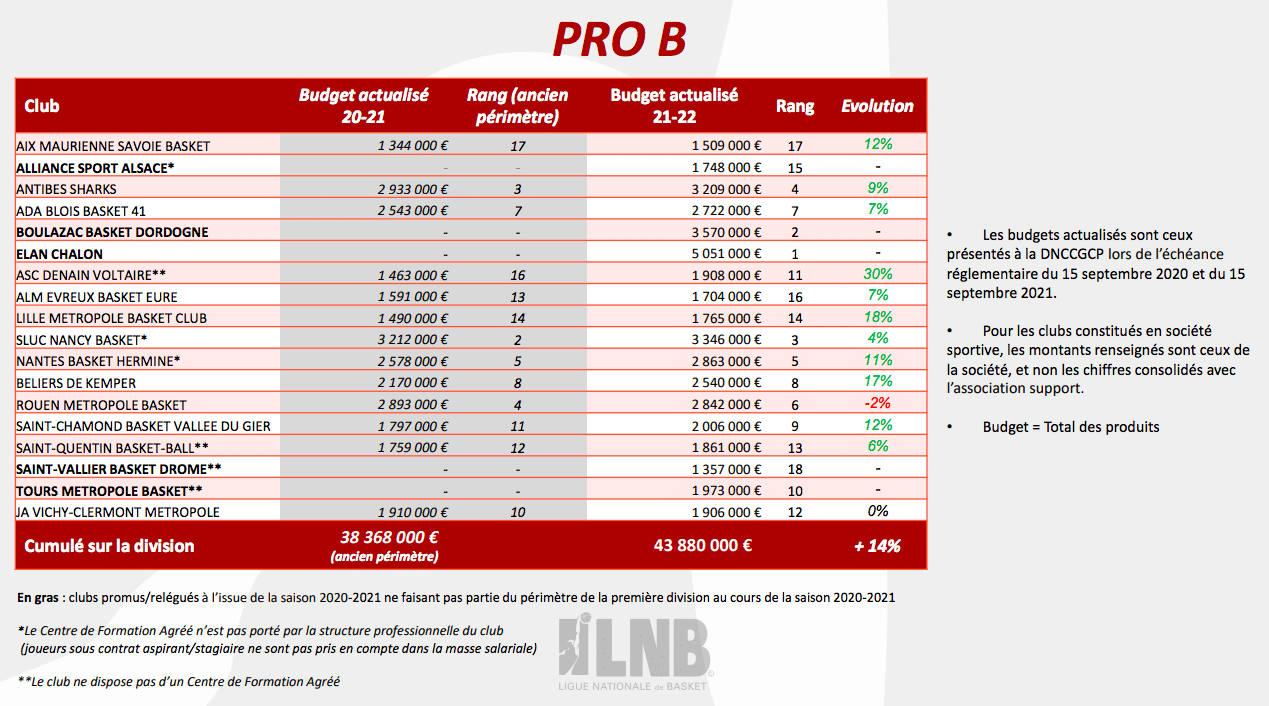 PRO B

| Club | Budget actualisé 20-21 | Rang (ancien périmètre) | Budget actualisé 21-22 | Rang | Evolution |
|---|---|---|---|---|---|
| AIX MAURIENNE SAVOIE BASKET | 1 344 000 € | 17 | 1 509 000 € | 17 | 12% |
| ALLIANCE SPORT ALSACE* | - | - | 1 748 000 € | 15 | - |
| ANTIBES SHARKS | 2 933 000 € | 3 | 3 209 000 € | 4 | 9% |
| ADA BLOIS BASKET 41 | 2 543 000 € | 7 | 2 722 000 € | 7 | 7% |
| BOULAZAC BASKET DORDOGNE | - | - | 3 570 000 € | 2 | - |
| ELAN CHALON | - | - | 5 051 000 € | 1 | - |
| ASC DENAIN VOLTAIRE** | 1 463 000 € | 16 | 1 908 000 € | 11 | 30% |
| ALM EVREUX BASKET EURE | 1 591 000 € | 13 | 1 704 000 € | 16 | 7% |
| LILLE METROPOLE BASKET CLUB | 1 490 000 € | 14 | 1 765 000 € | 14 | 18% |
| SLUC NANCY BASKET* | 3 212 000 € | 2 | 3 346 000 € | 3 | 4% |
| NANTES BASKET HERMINE* | 2 578 000 € | 5 | 2 863 000 € | 5 | 11% |
| BELIERS DE KEMPER | 2 170 000 € | 8 | 2 540 000 € | 8 | 17% |
| ROUEN METROPOLE BASKET | 2 893 000 € | 4 | 2 842 000 € | 6 | -2% |
| SAINT-CHAMOND BASKET VALLEE DU GIER | 1 797 000 € | 11 | 2 006 000 € | 9 | 12% |
| SAINT-QUENTIN BASKET-BALL** | 1 759 000 € | 12 | 1 861 000 € | 13 | 6% |
| SAINT-VALLIER BASKET DROME** | - | - | 1 357 000 € | 18 | - |
| TOURS METROPOLE BASKET** | - | - | 1 973 000 € | 10 | - |
| JA VICHY-CLERMONT METROPOLE | 1 910 000 € | 10 | 1 906 000 € | 12 | 0% |
| Cumulé sur la division | 38 368 000 € (ancien périmètre) | | 43 880 000 € | | + 14% |

• Les budgets actualisés sont ceux présentés à la DNCCGCP lors de l'échéance réglementaire du 15 septembre 2020 et du 15 septembre 2021.

• Pour les clubs constitués en société sportive, les montants renseignés sont ceux de la société, et non les chiffres consolidés avec l'association support.

• Budget = Total des produits

En gras : clubs promus/relégués à l'issue de la saison 2020-2021 ne faisant pas partie du périmètre de la première division au cours de la saison 2020-2021

*Le Centre de Formation Agréé n'est pas porté par la structure professionnelle du club (joueurs sous contrat aspirant/stagiaire ne sont pas pris en compte dans la masse salariale)

**Le club ne dispose pas d'un Centre de Formation Agréé

LNB
LIGUE NATIONALE de BASKET